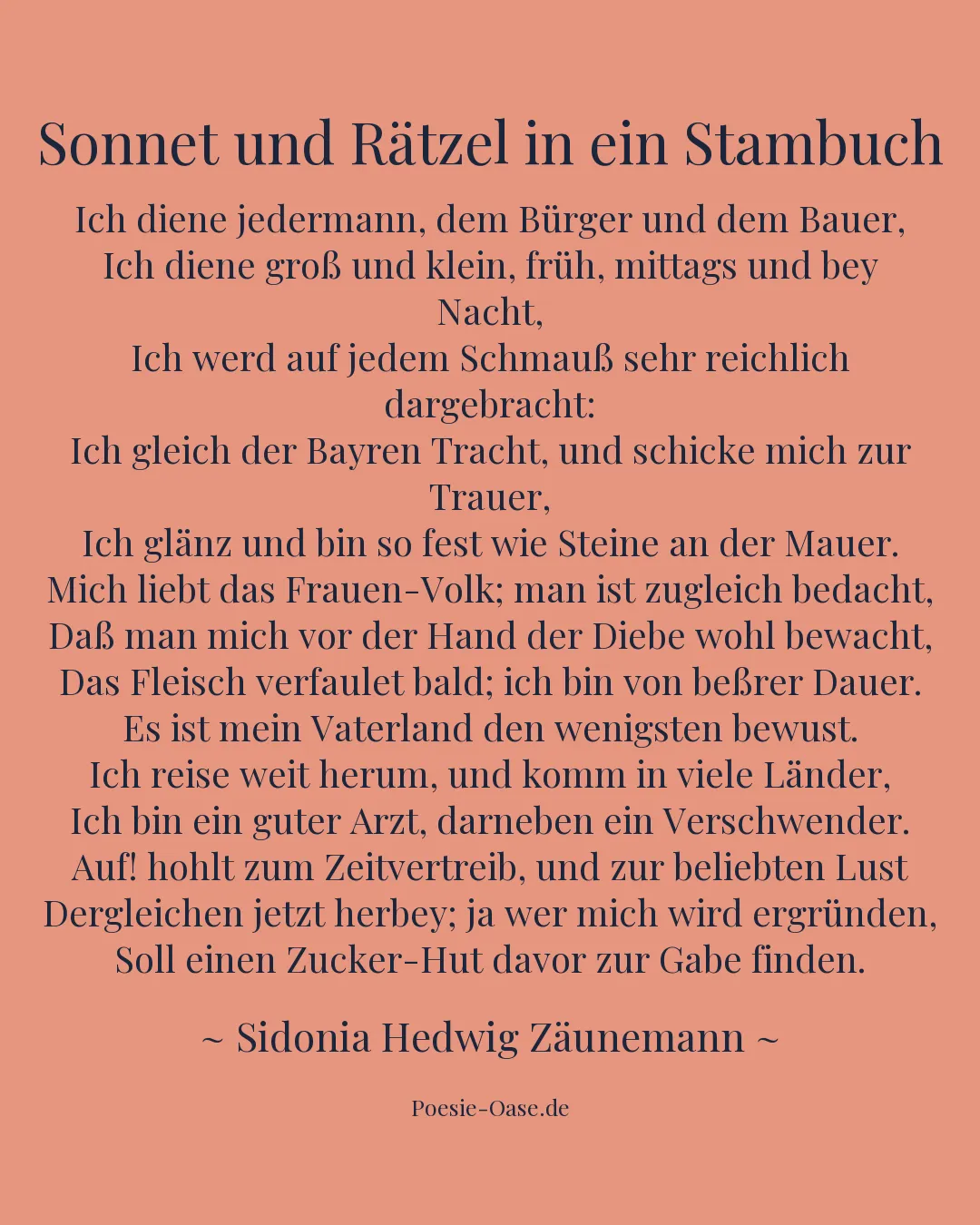 Sonnet und Rätzel in ein Stambuch

Ich diene jedermann, dem Bürger und dem Bauer,
Ich diene groß und klein, früh, mittags und bey Nacht,
Ich werd auf jedem Schmauß sehr reichlich dargebracht:
Ich gleich der Bayren Tracht, und schicke mich zur Trauer,
Ich glänz und bin so fest wie Steine an der Mauer.
Mich liebt das Frauen-Volk; man ist zugleich bedacht,
Daß man mich vor der Hand der Diebe wohl bewacht,
Das Fleisch verfaulet bald; ich bin von beßrer Dauer.
Es ist mein Vaterland den wenigsten bewust.
Ich reise weit herum, und komm in viele Länder,
Ich bin ein guter Arzt, darneben ein Verschwender.
Auf! hohlt zum Zeitvertreib, und zur beliebten Lust
Dergleichen jetzt herbey; ja wer mich wird ergründen,
Soll einen Zucker-Hut davor zur Gabe finden.

~ Sidonia Hedwig Zäunemann ~

Poesie-Oase.de